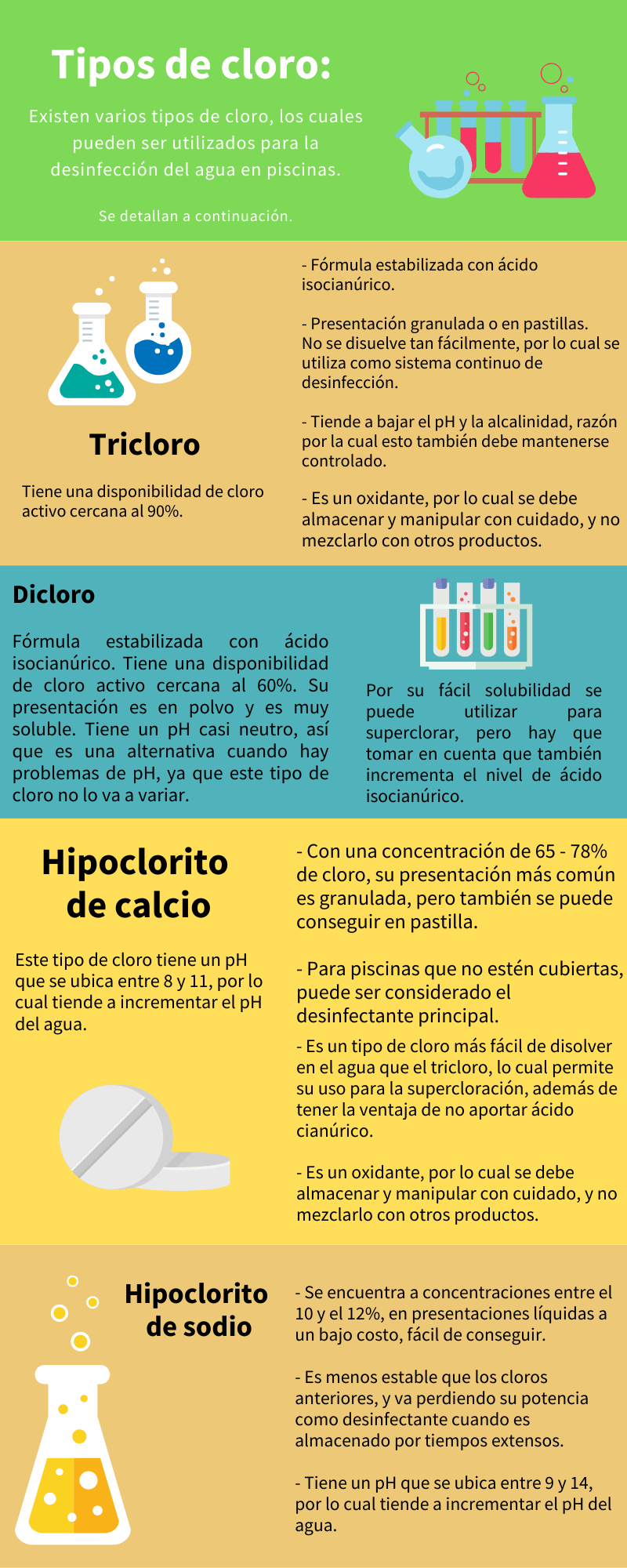 Tipos de cloro:

Existen varios tipos de cloro, los cuales pueden ser utilizados para la desinfección del agua en piscinas.

Se detallan a continuación.

Tricloro

Tiene una disponibilidad de cloro activo cercana al 90%.

- Fórmula estabilizada con ácido isocianúrico.

- Presentación granulada o en pastillas. No se disuelve tan fácilmente, por lo cual se utiliza como sistema continuo de desinfección.

- Tiende a bajar el pH y la alcalinidad, razón por la cual esto también debe mantenerse controlado.

- Es un oxidante, por lo cual se debe almacenar y manipular con cuidado, y no mezclarlo con otros productos.

Dicloro

Fórmula estabilizada con ácido isocianúrico. Tiene una disponibilidad de cloro activo cercana al 60%. Su presentación es en polvo y es muy soluble. Tiene un pH casi neutro, así que es una alternativa cuando hay problemas de pH, ya que este tipo de cloro no lo va a variar.

Por su fácil solubilidad se puede utilizar para superclorar, pero hay que tomar en cuenta que también incrementa el nivel de ácido isocianúrico.

Hipoclorito de calcio

Este tipo de cloro tiene un pH que se ubica entre 8 y 11, por lo cual tiende a incrementar el pH del agua.

- Con una concentración de 65 - 78% de cloro, su presentación más común es granulada, pero también se puede conseguir en pastilla.

- Para piscinas que no estén cubiertas, puede ser considerado el desinfectante principal.

- Es un tipo de cloro más fácil de disolver en el agua que el tricloro, lo cual permite su uso para la supercloración, además de tener la ventaja de no aportar ácido cianúrico.

- Es un oxidante, por lo cual se debe almacenar y manipular con cuidado, y no mezclarlo con otros productos.

Hipoclorito de sodio

- Se encuentra a concentraciones entre el 10 y el 12%, en presentaciones líquidas a un bajo costo, fácil de conseguir.

- Es menos estable que los cloros anteriores, y va perdiendo su potencia como desinfectante cuando es almacenado por tiempos extensos.

- Tiene un pH que se ubica entre 9 y 14, por lo cual tiende a incrementar el pH del agua.